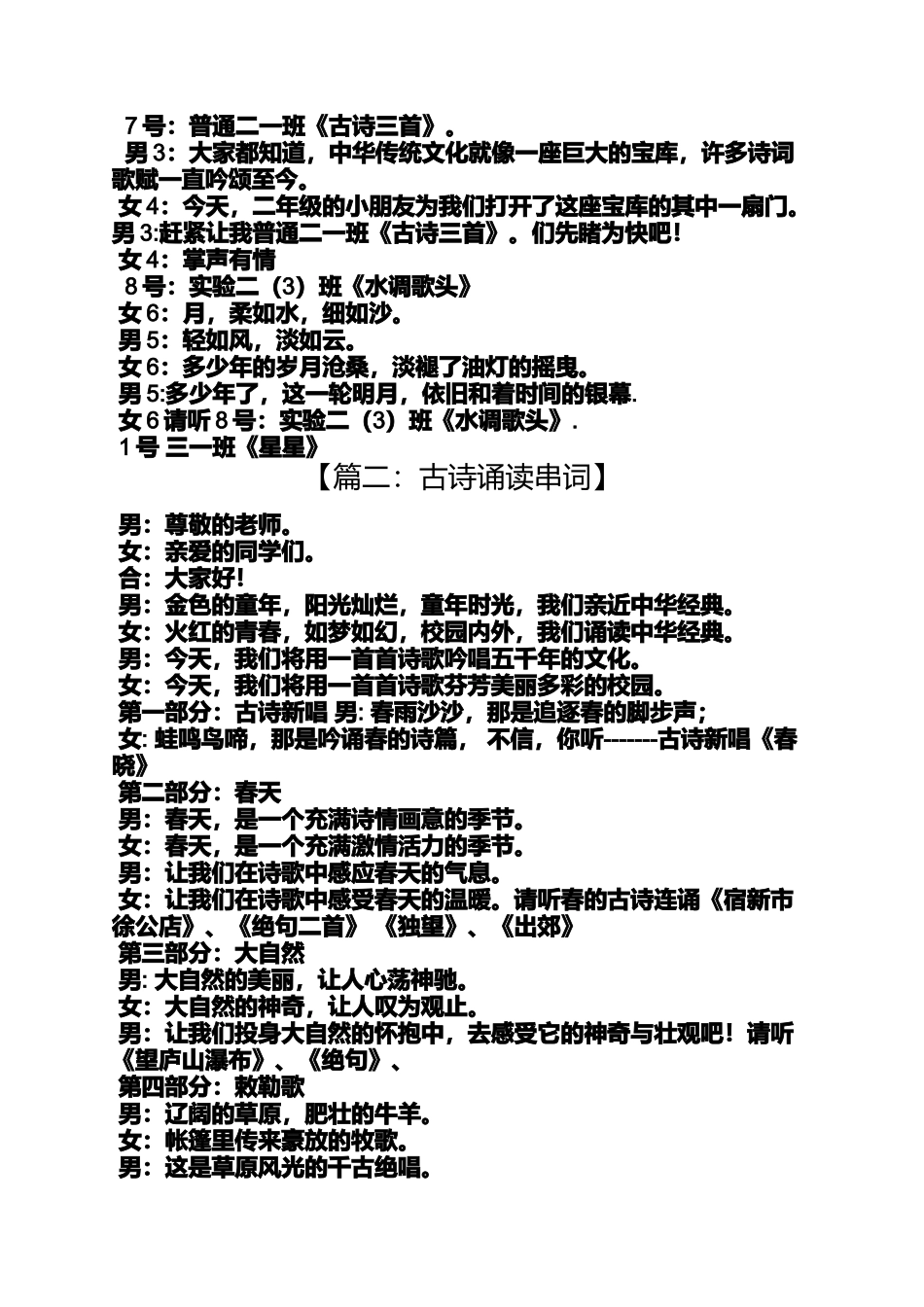 7号：普通二一班《古诗三首》。
男3：大家都知道，中华传统文化就像一座巨大的宝库，许多诗词歌赋一直吟颂至今。
女4：今天，二年级的小朋友为我们打开了这座宝库的其中一扇门。
男3:赶紧让我普通二一班《古诗三首》。们先睹为快吧！
女4：掌声有情
8号：实验二（3）班《水调歌头》
女6：月，柔如水，细如沙。
男5：轻如风，淡如云。
女6：多少年的岁月沧桑，淡褪了油灯的摇曳。
男5:多少年了，这一轮明月，依旧和着时间的银幕.
女6请听8号：实验二（3）班《水调歌头》.
1号 三一班《星星》
【篇二：古诗诵读串词】
男：尊敬的老师。
女：亲爱的同学们。
合：大家好！
男：金色的童年，阳光灿烂，童年时光，我们亲近中华经典。
女：火红的青春，如梦如幻，校园内外，我们诵读中华经典。
男：今天，我们将用一首首诗歌吟唱五千年的文化。
女：今天，我们将用一首首诗歌芬芳美丽多彩的校园。
第一部分：古诗新唱 男: 春雨沙沙，那是追逐春的脚步声；
女: 蛙鸣鸟啼，那是吟诵春的诗篇， 不信，你听-------古诗新唱《春晓》
第二部分：春天
男：春天，是一个充满诗情画意的季节。
女：春天，是一个充满激情活力的季节。
男：让我们在诗歌中感应春天的气息。
女：让我们在诗歌中感受春天的温暖。请听春的古诗连诵《宿新市徐公店》、《绝句二首》 《独望》、《出郊》
第三部分：大自然
男: 大自然的美丽，让人心荡神驰。
女：大自然的神奇，让人叹为观止。
男：让我们投身大自然的怀抱中，去感受它的神奇与壮观吧！请听《望庐山瀑布》、《绝句》、
第四部分：敕勒歌
男：辽阔的草原，肥壮的牛羊。
女：帐篷里传来豪放的牧歌。
男：这是草原风光的千古绝唱。